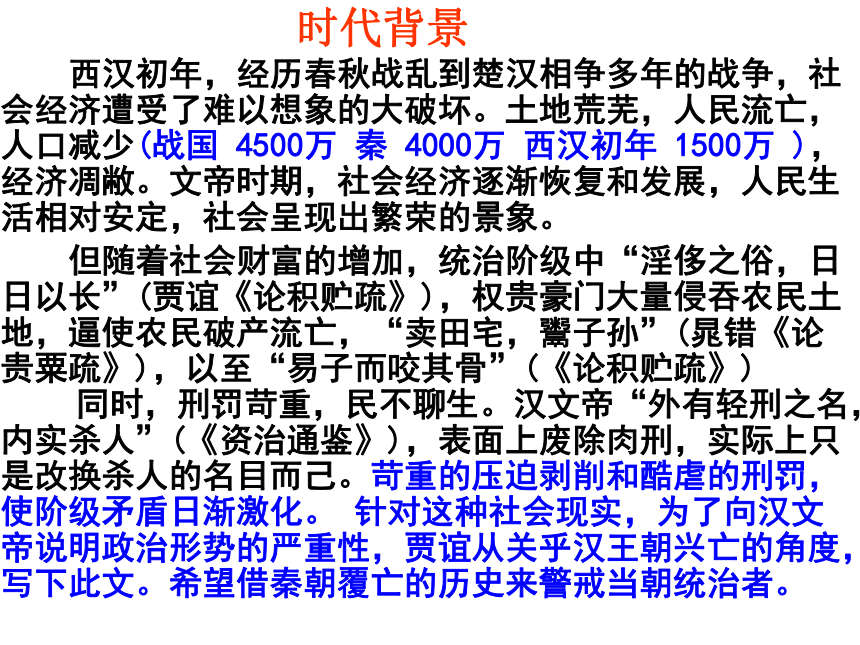 时代背景

西汉初年，经历春秋战乱到楚汉相争多年的战争，社会经济遭受了难以想象的大破坏。土地荒芜，人民流亡，人口减少(战国 4500万 秦 4000万 西汉初年 1500万 )，经济凋敝。文帝时期，社会经济逐渐恢复和发展，人民生活相对安定，社会呈现出繁荣的景象。

但随着社会财富的增加，统治阶级中“淫侈之俗，日日以长”（贾谊《论积贮疏》），权贵豪门大量侵吞农民土地，逼使农民破产流亡，“卖田宅，鬻子孙”（晁错《论贵粟疏》），以至“易子而咬其骨”（《论积贮疏》）

同时，刑罚苛重，民不聊生。汉文帝“外有轻刑之名，内实杀人”（《资治通鉴》），表面上废除肉刑，实际上只是改换杀人的名目而已。苛重的压迫剥削和酷虐的刑罚，使阶级矛盾日渐激化。 针对这种社会现实，为了向汉文帝说明政治形势的严重性，贾谊从关乎汉王朝兴亡的角度，写下此文。希望借秦朝覆亡的历史来警戒当朝统治者。